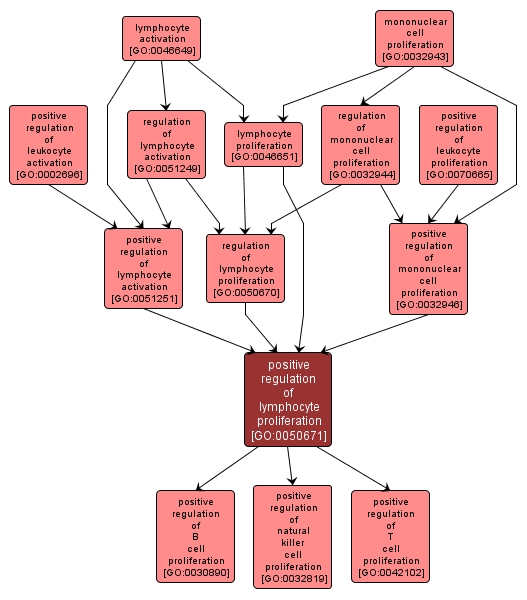 lymphocyte activation [GO:0046649]

mononuclear cell proliferation [GO:0032943]

positive regulation of leukocyte activation [GO:0002696]

regulation of lymphocyte activation [GO:0051249]

lymphocyte proliferation [GO:0046651]

regulation of mononuclear cell proliferation [GO:0032944]

positive regulation of leukocyte proliferation [GO:0070665]

positive regulation of lymphocyte activation [GO:0051251]

regulation of lymphocyte proliferation [GO:0050670]

positive regulation of mononuclear cell proliferation [GO:0032946]

positive regulation of lymphocyte proliferation [GO:0050671]

positive regulation of B cell proliferation [GO:0030890]

positive regulation of natural killer cell proliferation [GO:0032819]

positive regulation of T cell proliferation [GO:0042102]